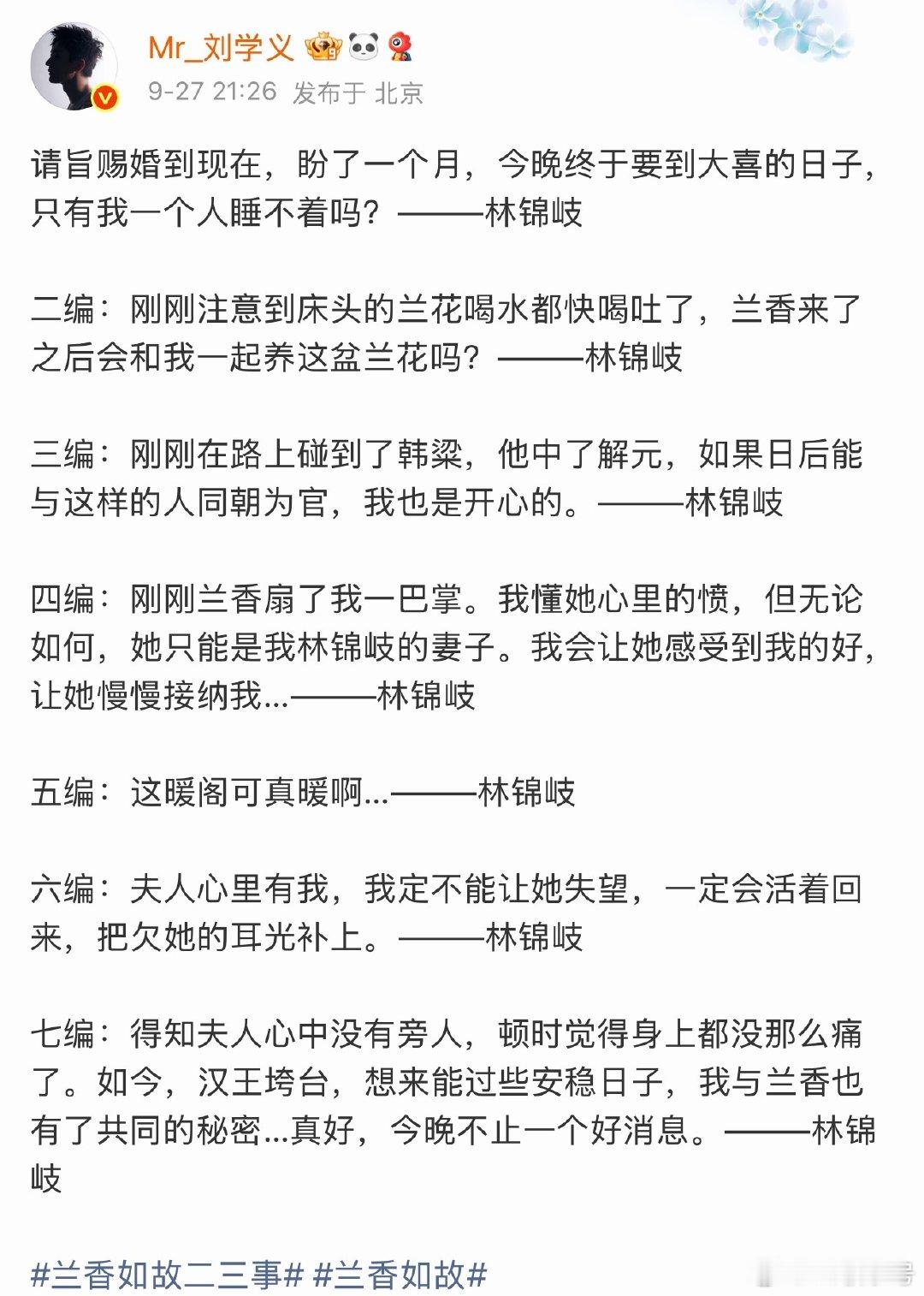 Mr_刘学义

9-27 21:26 发布于 北京

请旨赐婚到现在，盼了一个月，今晚终于要到大喜的日子，只有我一个人睡不着吗？———林锦岐

二编：刚刚注意到床头的兰花喝水都快喝吐了，兰香来了之后会和我一起养这盆兰花吗？———林锦岐

三编：刚刚在路上碰到了韩粱，他中了解元，如果日后能与这样的人同朝为官，我也是开心的。———林锦岐

四编：刚刚兰香扇了我一巴掌。我懂她心里的愤，但无论如何，她只能是我林锦岐的妻子。我会让她感受到我的好，让她慢慢接纳我...———林锦岐

五编：这暖阁可真暖啊...———林锦岐

六编：夫人心里有我，我定不能让她失望，一定会活着回来，把欠她的耳光补上。———林锦岐

七编：得知夫人心中没有旁人，顿时觉得身上都没那么痛了。如今，汉王垮台，想来能过些安稳日子，我与兰香也有了共同的秘密...真好，今晚不止一个好消息。———林锦岐

#兰香如故二三事# #兰香如故#